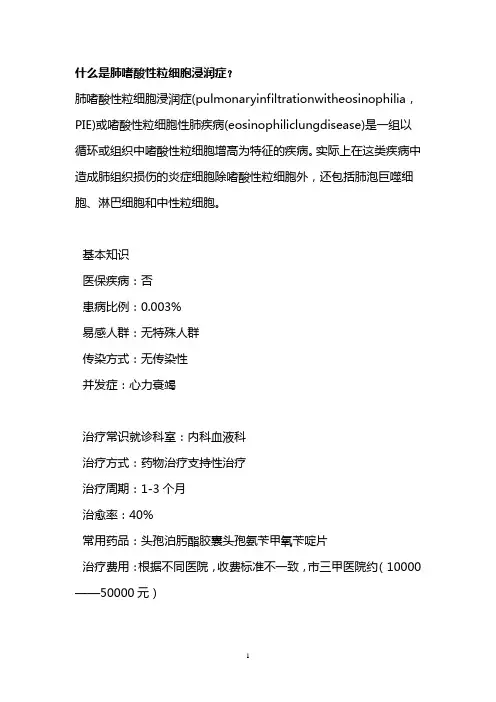 什么是肺嗜酸性粒细胞浸润症？

肺嗜酸性粒细胞浸润症(pulmonaryinfiltrationwitheosinophilia，PIE)或嗜酸性粒细胞性肺疾病(eosinophiliclungdisease)是一组以循环或组织中嗜酸性粒细胞增高为特征的疾病。实际上在这类疾病中造成肺组织损伤的炎症细胞除嗜酸性粒细胞外，还包括肺泡巨噬细胞、淋巴细胞和中性粒细胞。

基本知识

医保疾病：否

患病比例：0.003%

易感人群：无特殊人群

传染方式：无传染性

并发症：心力衰竭

治疗常识就诊科室：内科血液科

治疗方式：药物治疗支持性治疗

治疗周期：1-3 个月

治愈率：40%

常用药品：头孢泊肟酯胶囊头孢氨苄甲氧苄啶片

治疗费用：根据不同医院，收费标准不一致，市三甲医院约（10000——50000 元）

1